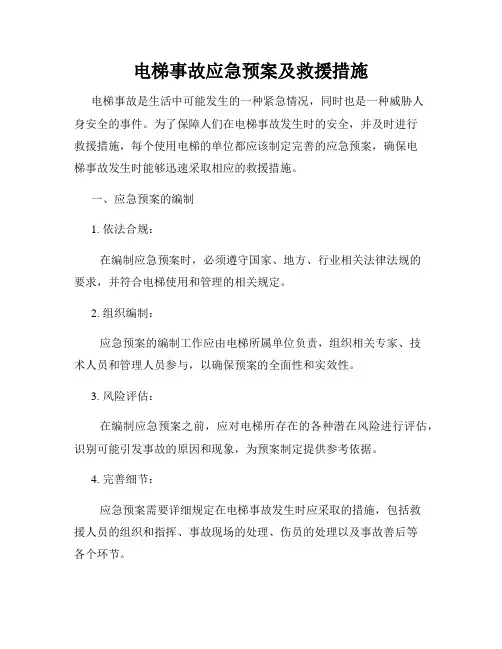 电梯事故应急预案及救援措施

电梯事故是生活中可能发生的一种紧急情况，同时也是一种威胁人身安全的事件。为了保障人们在电梯事故发生时的安全，并及时进行救援措施，每个使用电梯的单位都应该制定完善的应急预案，确保电梯事故发生时能够迅速采取相应的救援措施。

一、应急预案的编制

1. 依法合规：

在编制应急预案时，必须遵守国家、地方、行业相关法律法规的要求，并符合电梯使用和管理的相关规定。

2. 组织编制：

应急预案的编制工作应由电梯所属单位负责，组织相关专家、技术人员和管理人员参与，以确保预案的全面性和实效性。

3. 风险评估：

在编制应急预案之前，应对电梯所存在的各种潜在风险进行评估，识别可能引发事故的原因和现象，为预案制定提供参考依据。

4. 完善细节：

应急预案需要详细规定在电梯事故发生时应采取的措施，包括救援人员的组织和指挥、事故现场的处理、伤员的处理以及事故善后等各个环节。